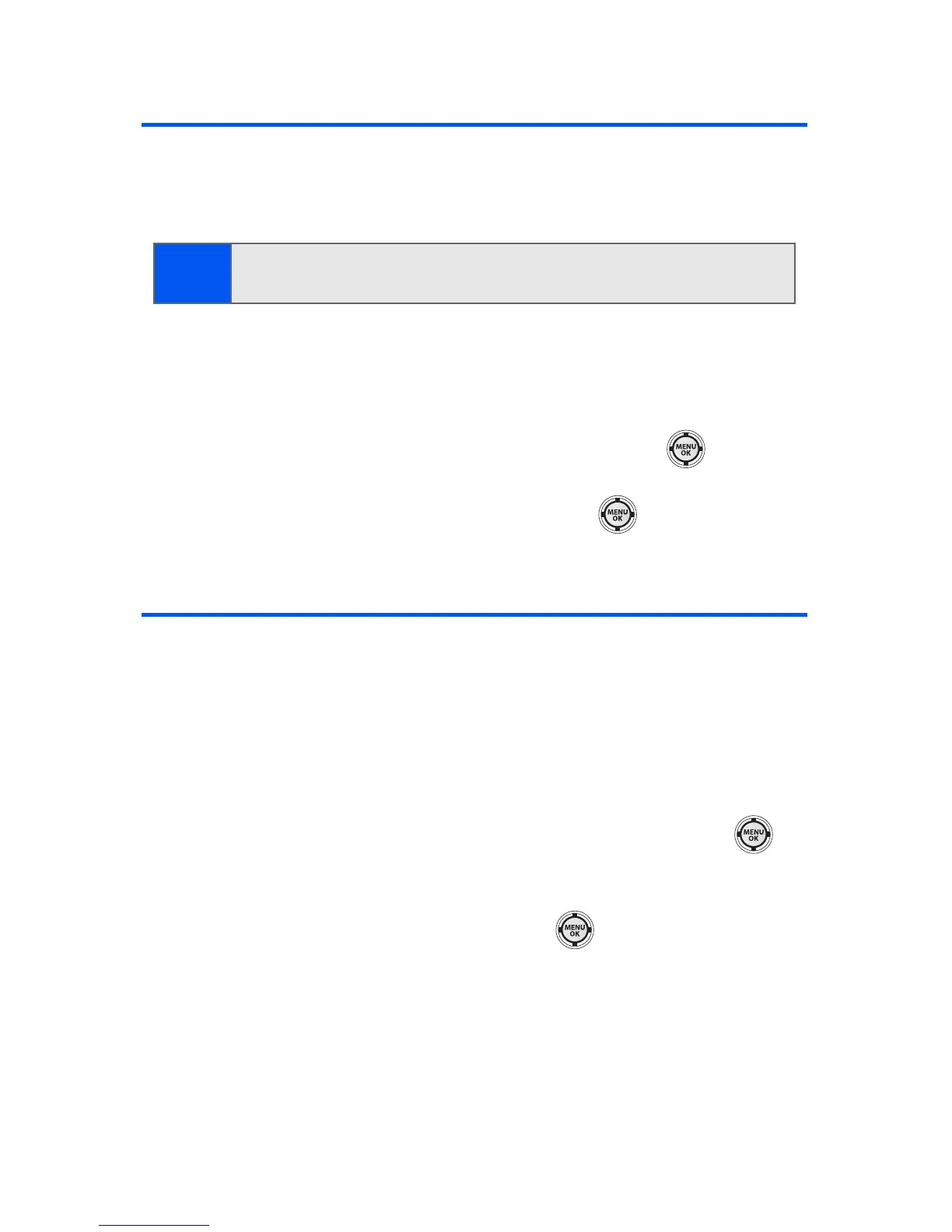 MENU
OK

MENU
OK

MENU
OK

MENU
OK